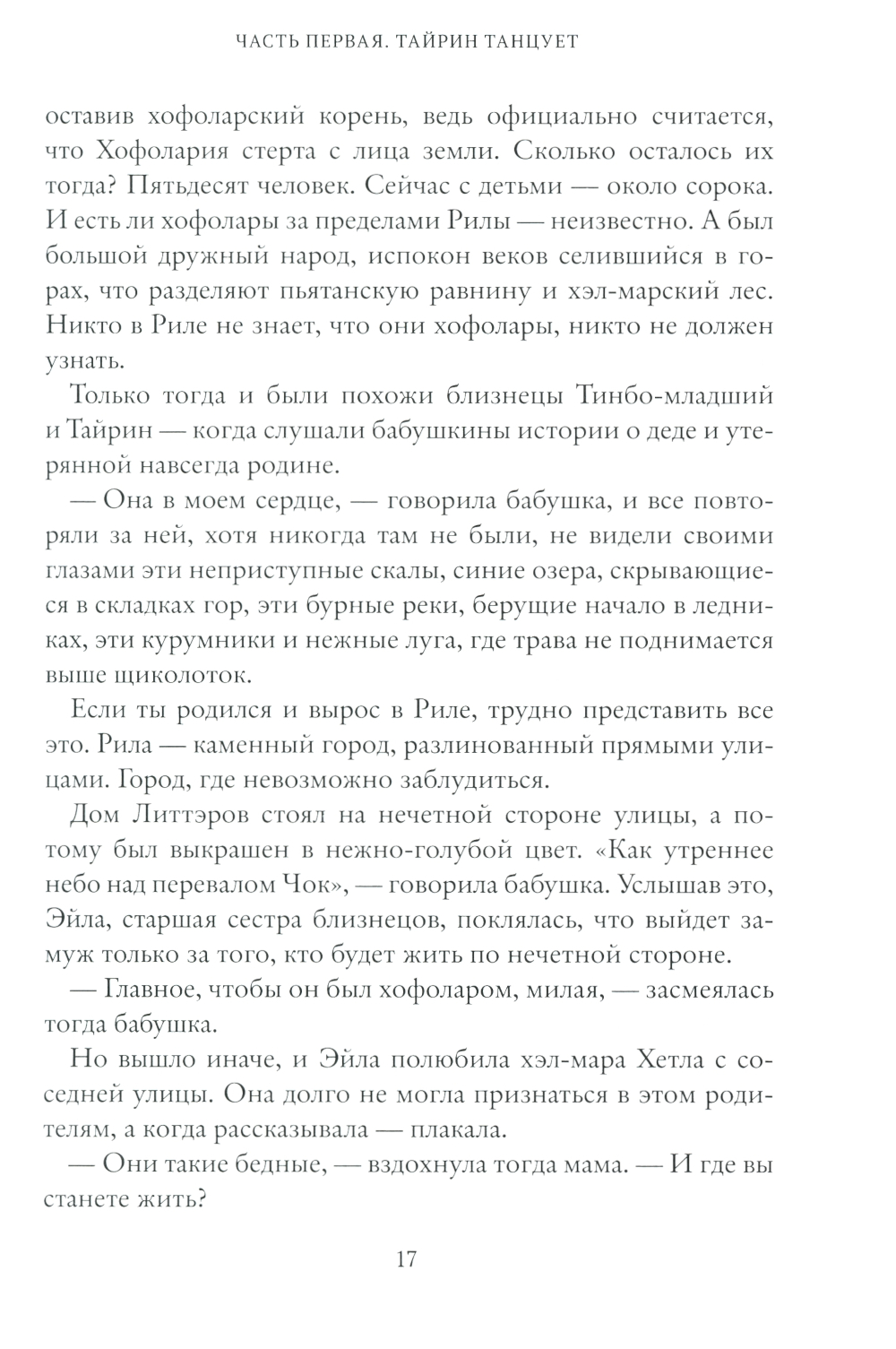 ЧАСТЬ ПЕРВАЯ. ТАЙРИН ТАНЦУЕТ

оставив хофоларский корень, ведь официально считается, что Хофолария стерта с лица земли. Сколько осталось их тогда? Пятьдесят человек. Сейчас с детьми — около сорока. И есть ли хофолары за пределами Рилы — неизвестно. А был большой дружный народ, испокон веков селившийся в горах, что разделяют пьятанскую равнину и хэл-марский лес. Никто в Риле не знает, что они хофолары, никто не должен узнать.

Только тогда и были похожи близнецы Тинбо-младший и Тайрин — когда слушали бабушкины истории о деде и утерянной навсегда родине.

— Она в моем сердце, — говорила бабушка, и все повторяли за ней, хотя никогда там не были, не видели своими глазами эти неприступные скалы, синие озера, скрывающиеся в складках гор, эти бурные реки, берущие начало в ледниках, эти курумники и нежные луга, где трава не поднимается выше щиколоток.

Если ты родился и вырос в Риле, трудно представить все это. Рила — каменный город, разлинованный прямыми улицами. Город, где невозможно заблудиться.

Дом Литтэров стоял на нечетной стороне улицы, а потому был выкрашен в нежно-голубой цвет. «Как утреннее небо над перевалом Чок», — говорила бабушка. Услышав это, Эйла, старшая сестра близнецов, поклялась, что выйдет замуж только за того, кто будет жить по нечетной стороне.

— Главное, чтобы он был хофоларом, милая, — засмеялась тогда бабушка.

Но вышло иначе, и Эйла полюбила хэл-мара Хетла с соседней улицы. Она долго не могла признаться в этом родителям, а когда рассказывала — плакала.

— Они такие бедные, — вздохнула тогда мама. — И где вы станете жить?

17